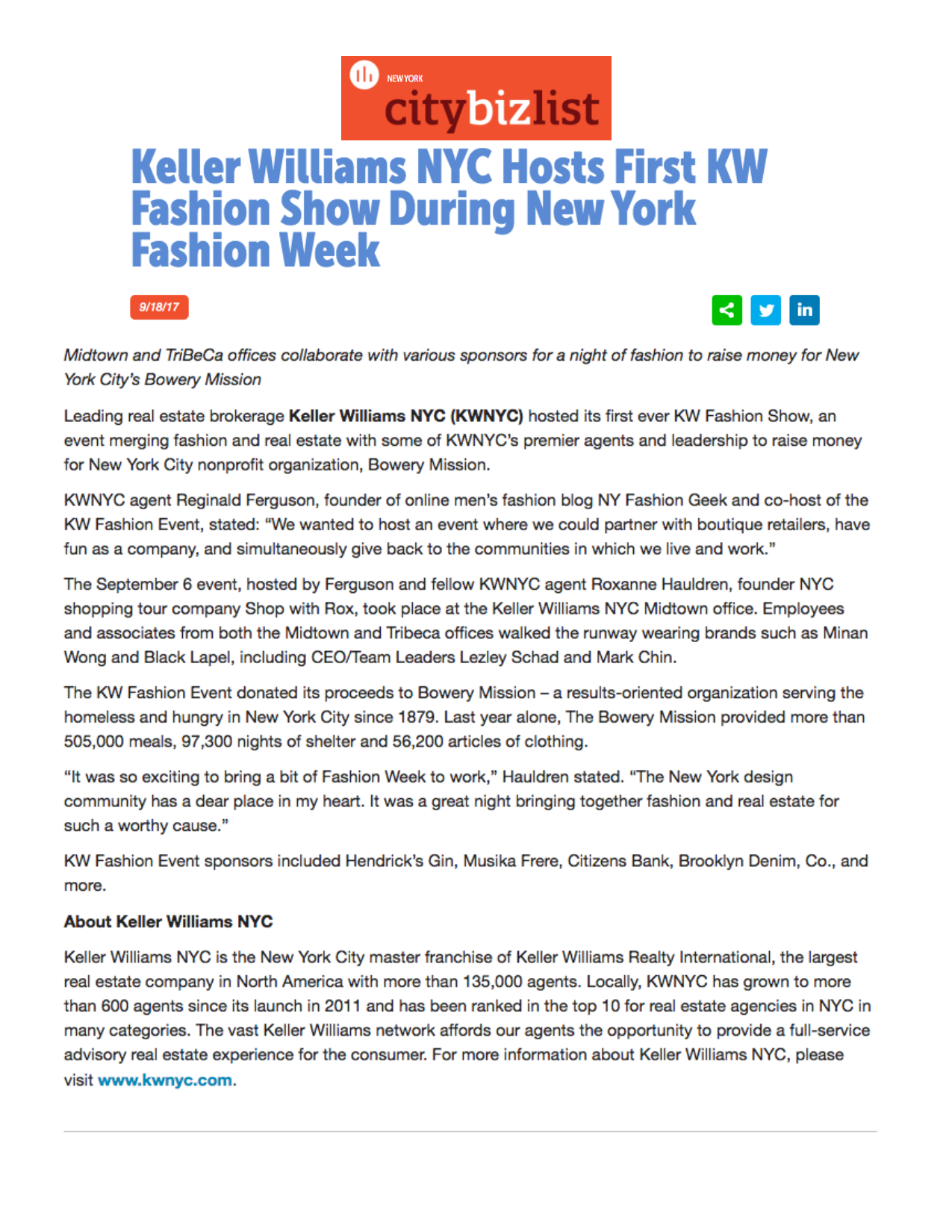 NEW YORK
citybizlist

Keller Williams NYC Hosts First KW Fashion Show During New York Fashion Week

9/18/17

in

Midtown and TriBeCa offices collaborate with various sponsors for a night of fashion to raise money for New York City's Bowery Mission

Leading real estate brokerage Keller Williams NYC (KWNYC) hosted its first ever KW Fashion Show, an event merging fashion and real estate with some of KWNYC's premier agents and leadership to raise money for New York City nonprofit organization, Bowery Mission.

KWNYC agent Reginald Ferguson, founder of online men's fashion blog NY Fashion Geek and co-host of the KW Fashion Event, stated: "We wanted to host an event where we could partner with boutique retailers, have fun as a company, and simultaneously give back to the communities in which we live and work."

The September 6 event, hosted by Ferguson and fellow KWNYC agent Roxanne Hauldren, founder NYC shopping tour company Shop with Rox, took place at the Keller Williams NYC Midtown office. Employees and associates from both the Midtown and Tribeca offices walked the runway wearing brands such as Minan Wong and Black Lapel, including CEO/Team Leaders Lezley Schad and Mark Chin.

The KW Fashion Event donated its proceeds to Bowery Mission – a results-oriented organization serving the homeless and hungry in New York City since 1879. Last year alone, The Bowery Mission provided more than 505,000 meals, 97,300 nights of shelter and 56,200 articles of clothing.

"It was so exciting to bring a bit of Fashion Week to work," Hauldren stated. "The New York design community has a dear place in my heart. It was a great night bringing together fashion and real estate for such a worthy cause."

KW Fashion Event sponsors included Hendrick's Gin, Musika Frere, Citizens Bank, Brooklyn Denim, Co., and more.

About Keller Williams NYC

Keller Williams NYC is the New York City master franchise of Keller Williams Realty International, the largest real estate company in North America with more than 135,000 agents. Locally, KWNYC has grown to more than 600 agents since its launch in 2011 and has been ranked in the top 10 for real estate agencies in NYC in many categories. The vast Keller Williams network affords our agents the opportunity to provide a full-service advisory real estate experience for the consumer. For more information about Keller Williams NYC, please visit www.kwnyc.com.